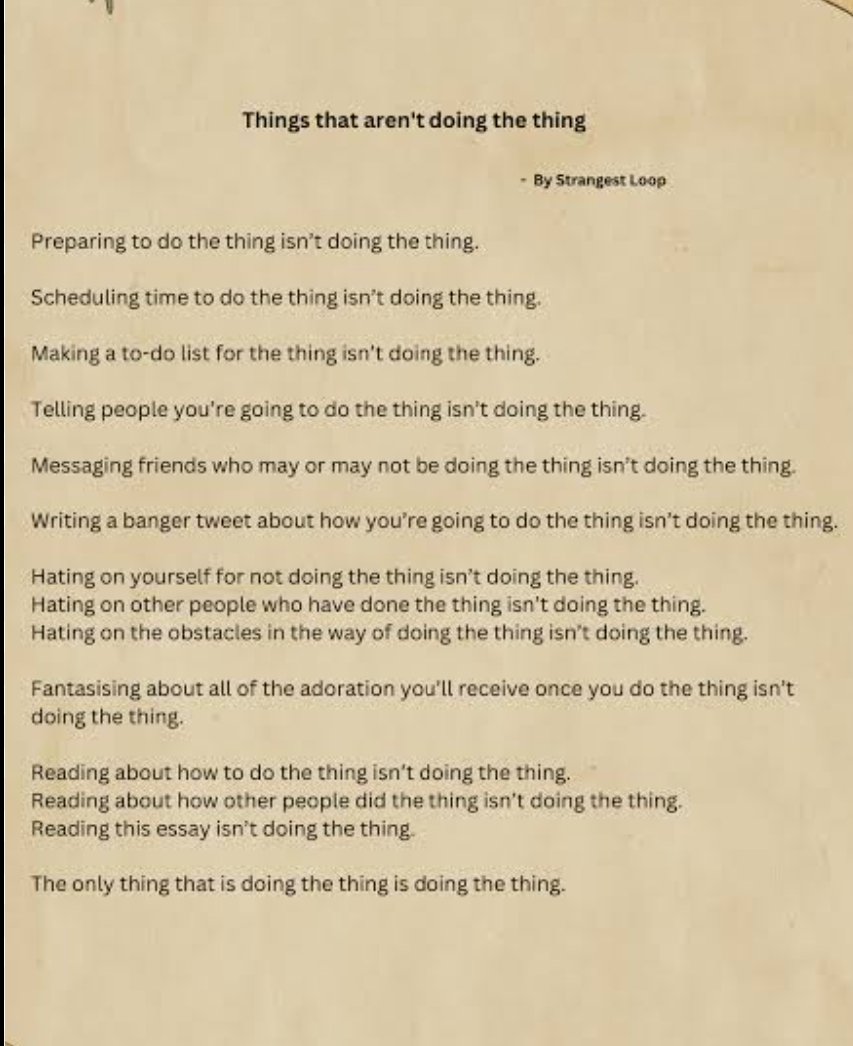 Things that aren't doing the thing

- By Strangest Loop

Preparing to do the thing isn't doing the thing.

Scheduling time to do the thing isn't doing the thing.

Making a to-do list for the thing isn't doing the thing.

Telling people you're going to do the thing isn't doing the thing.

Messaging friends who may or may not be doing the thing isn't doing the thing.

Writing a banger tweet about how you're going to do the thing isn't doing the thing.

Hating on yourself for not doing the thing isn't doing the thing.
Hating on other people who have done the thing isn't doing the thing.
Hating on the obstacles in the way of doing the thing isn't doing the thing.

Fantasising about all of the adoration you'll receive once you do the thing isn't doing the thing.

Reading about how to do the thing isn't doing the thing.
Reading about how other people did the thing isn't doing the thing.
Reading this essay isn't doing the thing.

The only thing that is doing the thing is doing the thing.